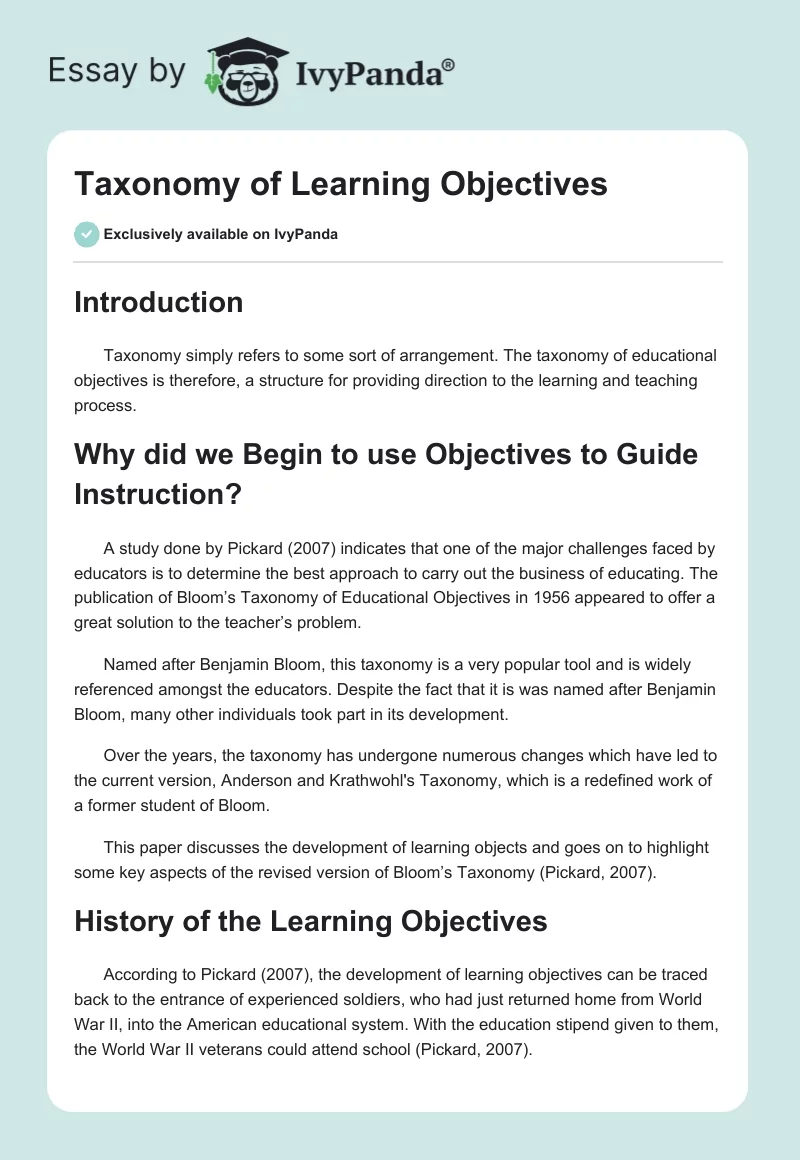 Essay by IvyPanda®

Taxonomy of Learning Objectives

Exclusively available on IvyPanda

Introduction

Taxonomy simply refers to some sort of arrangement. The taxonomy of educational objectives is therefore, a structure for providing direction to the learning and teaching process.

Why did we Begin to use Objectives to Guide Instruction?

A study done by Pickard (2007) indicates that one of the major challenges faced by educators is to determine the best approach to carry out the business of educating. The publication of Bloom's Taxonomy of Educational Objectives in 1956 appeared to offer a great solution to the teacher's problem.

Named after Benjamin Bloom, this taxonomy is a very popular tool and is widely referenced amongst the educators. Despite the fact that it is was named after Benjamin Bloom, many other individuals took part in its development.

Over the years, the taxonomy has undergone numerous changes which have led to the current version, Anderson and Krathwohl's Taxonomy, which is a redefined work of a former student of Bloom.

This paper discusses the development of learning objects and goes on to highlight some key aspects of the revised version of Bloom's Taxonomy (Pickard, 2007).

History of the Learning Objectives

According to Pickard (2007), the development of learning objectives can be traced back to the entrance of experienced soldiers, who had just returned home from World War II, into the American educational system. With the education stipend given to them, the World War II veterans could attend school (Pickard, 2007).